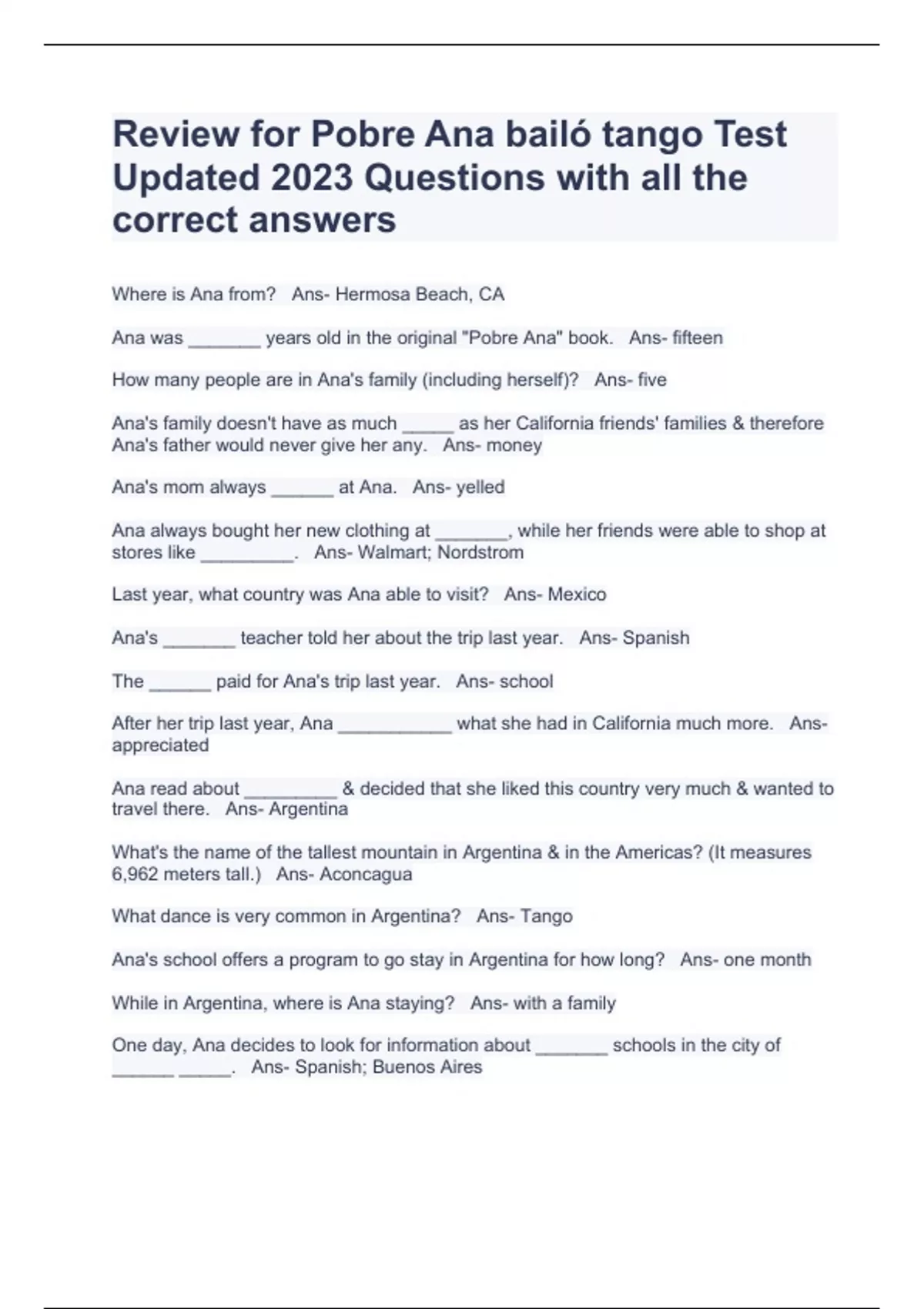 Review for Pobre Ana bailó tango Test Updated 2023 Questions with all the correct answers

Where is Ana from? Ans- Hermosa Beach, CA

Ana was _______ years old in the original "Pobre Ana" book. Ans- fifteen

How many people are in Ana's family (including herself)? Ans- five

Ana's family doesn't have as much _____ as her California friends' families & therefore Ana's father would never give her any. Ans- money

Ana's mom always ______ at Ana. Ans- yelled

Ana always bought her new clothing at _______, while her friends were able to shop at stores like _________. Ans- Walmart; Nordstrom

Last year, what country was Ana able to visit? Ans- Mexico

Ana's _______ teacher told her about the trip last year. Ans- Spanish

The ______ paid for Ana's trip last year. Ans- school

After her trip last year, Ana ___________ what she had in California much more. Ans- appreciated

Ana read about _________ & decided that she liked this country very much & wanted to travel there. Ans- Argentina

What's the name of the tallest mountain in Argentina & in the Americas? (It measures 6,962 meters tall.) Ans- Aconcagua

What dance is very common in Argentina? Ans- Tango

Ana's school offers a program to go stay in Argentina for how long? Ans- one month

While in Argentina, where is Ana staying? Ans- with a family

One day, Ana decides to look for information about _______ schools in the city of ______ _____. Ans- Spanish; Buenos Aires